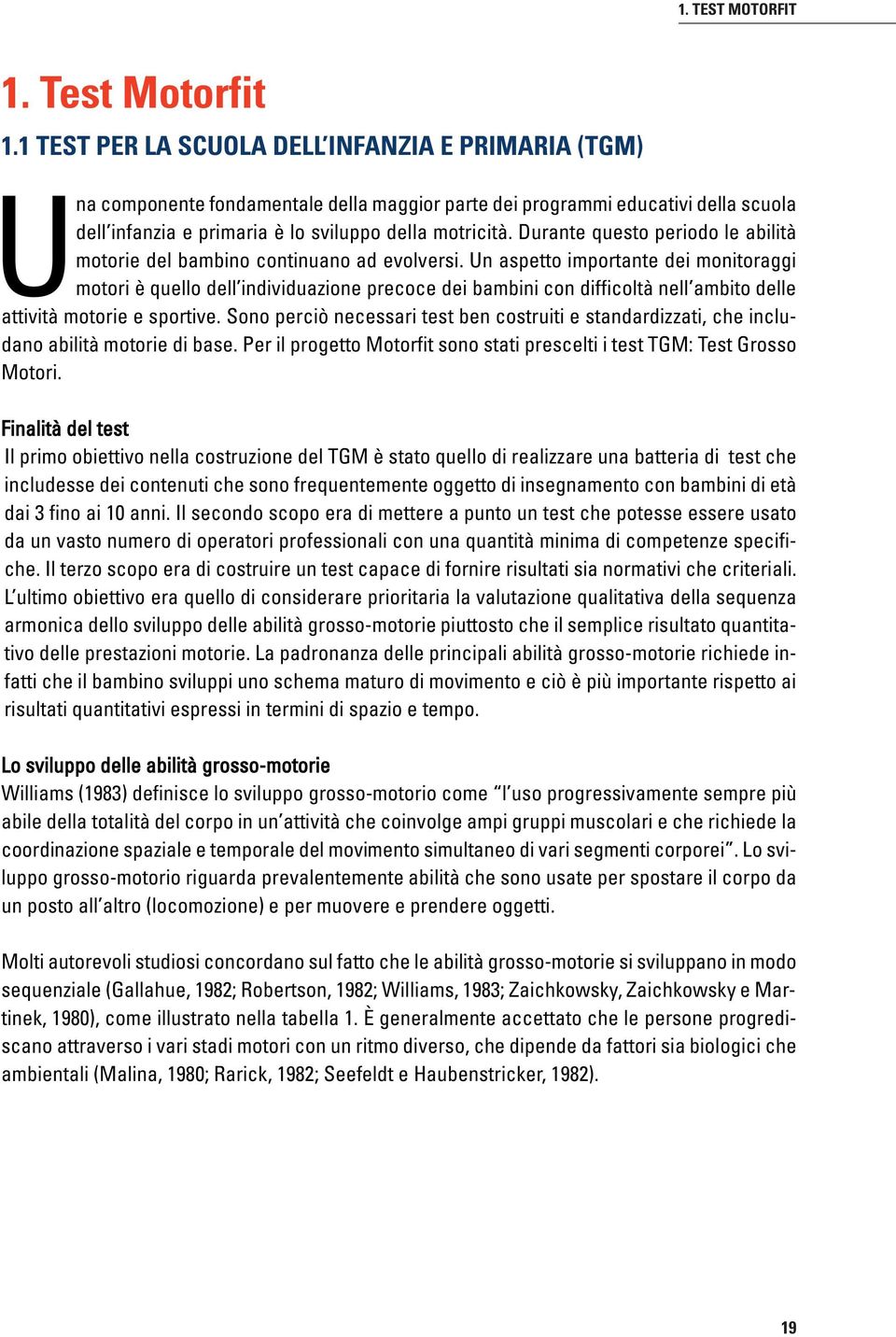 1. TEST MOTORFIT

1. Test Motorfit

1.1 TEST PER LA SCUOLA DELL'INFANZIA E PRIMARIA (TGM)

Una componente fondamentale della maggior parte dei programmi educativi della scuola dell'infanzia e primaria è lo sviluppo della motricità. Durante questo periodo le abilità motorie del bambino continuano ad evolversi. Un aspetto importante dei monitoraggi motori è quello dell'individuazione precoce dei bambini con difficoltà nell'ambito delle attività motorie e sportive. Sono perciò necessari test ben costruiti e standardizzati, che includano abilità motorie di base. Per il progetto Motorfit sono stati prescelti i test TGM: Test Grosso Motori.

Finalità del test

Il primo obiettivo nella costruzione del TGM è stato quello di realizzare una batteria di test che includesse dei contenuti che sono frequentemente oggetto di insegnamento con bambini di età dai 3 fino ai 10 anni. Il secondo scopo era di mettere a punto un test che potesse essere usato da un vasto numero di operatori professionali con una quantità minima di competenze specifiche. Il terzo scopo era di costruire un test capace di fornire risultati sia normativi che criteriali. L'ultimo obiettivo era quello di considerare prioritaria la valutazione qualitativa della sequenza armonica dello sviluppo delle abilità grosso-motorie piuttosto che il semplice risultato quantitativo delle prestazioni motorie. La padronanza delle principali abilità grosso-motorie richiede infatti che il bambino sviluppi uno schema maturo di movimento e ciò è più importante rispetto ai risultati quantitativi espressi in termini di spazio e tempo.

Lo sviluppo delle abilità grosso-motorie

Williams (1983) definisce lo sviluppo grosso-motorio come "l'uso progressivamente sempre più abile della totalità del corpo in un'attività che coinvolge ampi gruppi muscolari e che richiede la coordinazione spaziale e temporale del movimento simultaneo di vari segmenti corporei". Lo sviluppo grosso-motorio riguarda prevalentemente abilità che sono usate per spostare il corpo da un posto all'altro (locomozione) e per muovere e prendere oggetti.

Molti autorevoli studiosi concordano sul fatto che le abilità grosso-motorie si sviluppano in modo sequenziale (Gallahue, 1982; Robertson, 1982; Williams, 1983; Zaichkowsky, Zaichkowsky e Martinek, 1980), come illustrato nella tabella 1. È generalmente accettato che le persone progrediscano attraverso i vari stadi motori con un ritmo diverso, che dipende da fattori sia biologici che ambientali (Malina, 1980; Rarick, 1982; Seefeldt e Haubenstricker, 1982).

19